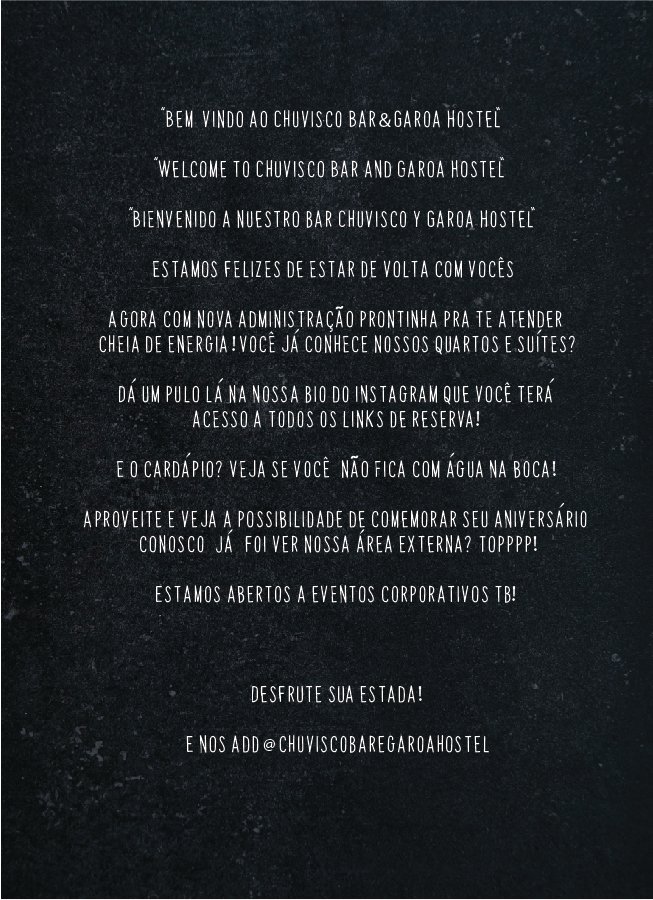 "BEM VINDO AO CHUVISCO BAR&GAROA HOSTEL"

"WELCOME TO CHUVISCO BAR AND GAROA HOSTEL"

"BIENVENIDO A NUESTRO BAR CHUVISCO Y GAROA HOSTEL"

ESTAMOS FELIZES DE ESTAR DE VOLTA COM VOCÊS

AGORA COM NOVA ADMINISTRAÇÃO PRONTINHA PRA TE ATENDER CHEIA DE ENERGIA! VOCÊ JÁ CONHECE NOSSOS QUARTOS E SUÍTES?

DÁ UM PULO LÁ NA NOSSA BIO DO INSTAGRAM QUE VOCÊ TERÁ ACESSO A TODOS OS LINKS DE RESERVA!

E O CARDÁPIO? VEJA SE VOCÊ NÃO FICA COM ÁGUA NA BOCA!

APROVEITE E VEJA A POSSIBILIDADE DE COMEMORAR SEU ANIVERSÁRIO CONOSCO JÁ FOI VER NOSSA ÁREA EXTERNA? TOPPPP!

ESTAMOS ABERTOS A EVENTOS CORPORATIVOS TB!

DESFRUTE SUA ESTADA!

E NOS ADD @CHUVISCOBAREGAROAHOSTEL